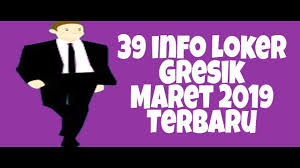 39 INFO LOKER GRESIK MARET 2019 TERBARU